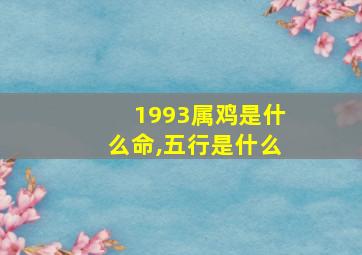 1993属鸡是什么命,五行是什么